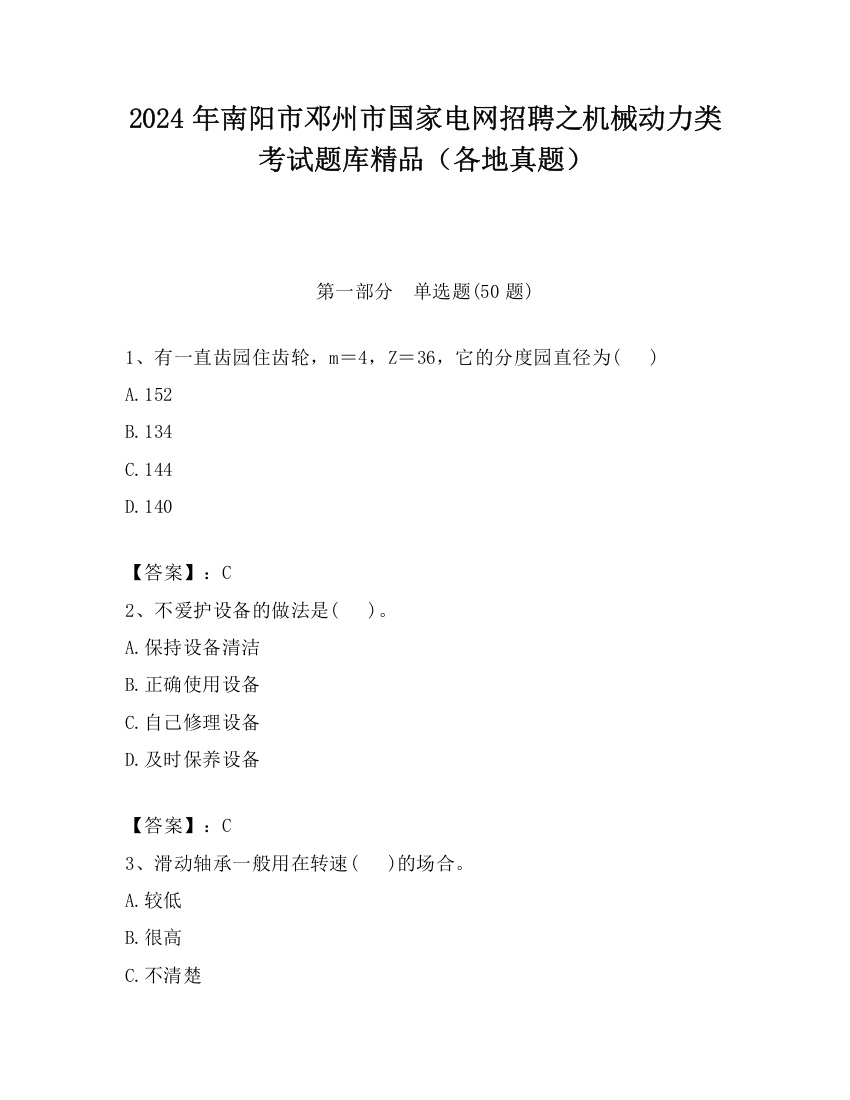 2024 年南阳市邓州市国家电网招聘之机械动力类考试题库精品（各地真题）

第一部分　单选题(50 题)

1、有一直齿园住齿轮，m＝4，Z＝36，它的分度园直径为(　 )

A.152

B.134

C.144

D.140

【答案】：C

2、不爱护设备的做法是(　 )。

A.保持设备清洁

B.正确使用设备

C.自己修理设备

D.及时保养设备

【答案】：C

3、滑动轴承一般用在转速(　 )的场合。

A.较低

B.很高

C.不清楚